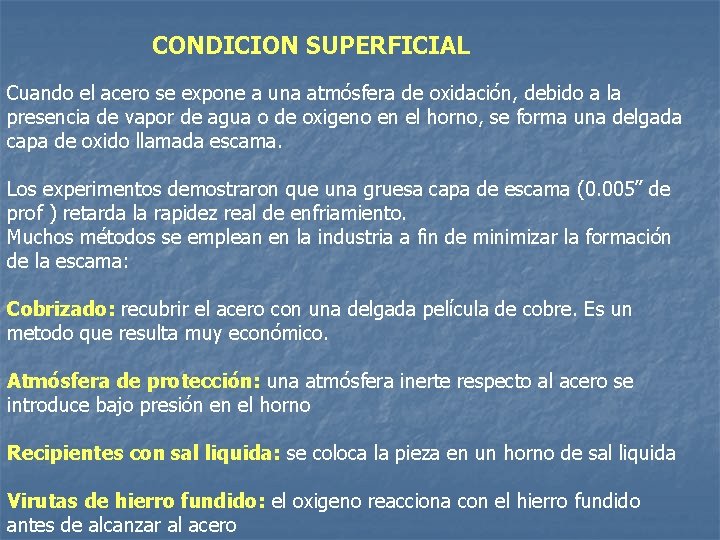 CONDICION SUPERFICIAL

Cuando el acero se expone a una atmósfera de oxidación, debido a la presencia de vapor de agua o de oxigeno en el horno, se forma una delgada capa de oxido llamada escama.

Los experimentos demostraron que una gruesa capa de escama (0.005” de prof ) retarda la rapidez real de enfriamiento.
Muchos métodos se emplean en la industria a fin de minimizar la formación de la escama:

Cobrizado: recubrir el acero con una delgada película de cobre. Es un metodo que resulta muy económico.

Atmósfera de protección: una atmósfera inerte respecto al acero se introduce bajo presión en el horno

Recipientes con sal liquida: se coloca la pieza en un horno de sal liquida

Virutas de hierro fundido: el oxigeno reacciona con el hierro fundido antes de alcanzar al acero